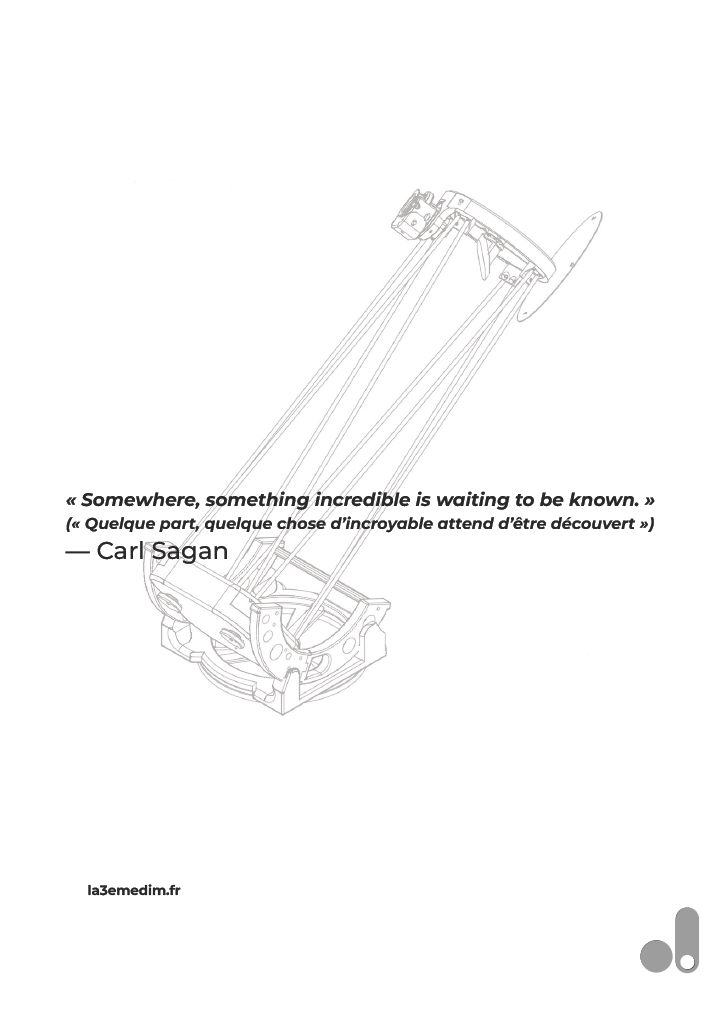 « Somewhere, something incredible is waiting to be known. »
(« Quelque part, quelque chose d'incroyable attend d'être découvert »)
— Carl Sagan

la3emedim.fr